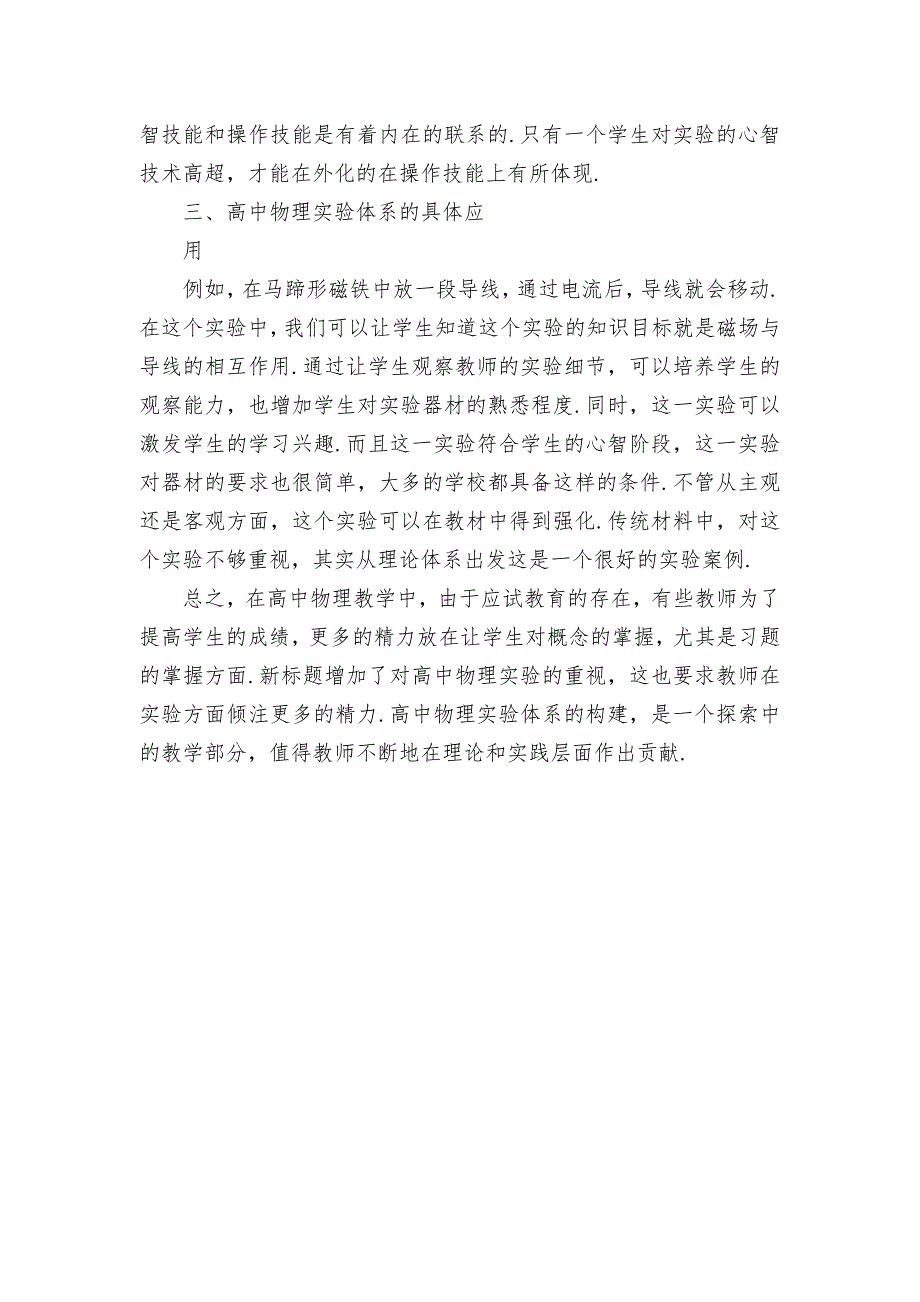 智技能和操作技能是有着内在的联系的.只有一个学生对实验的心智技术高超，才能在外化的在操作技能上有所体现.

三、高中物理实验体系的具体应

用

例如，在马蹄形磁铁中放一段导线，通过电流后，导线就会移动.在这个实验中，我们可以让学生知道这个实验的知识目标就是磁场与导线的相互作用.通过让学生观察教师的实验细节，可以培养学生的观察能力，也增加学生对实验器材的熟悉程度.同时，这一实验可以激发学生的学习兴趣.而且这一实验符合学生的心智阶段，这一实验对器材的要求也很简单，大多的学校都具备这样的条件.不管从主观还是客观方面，这个实验可以在教材中得到强化.传统材料中，对这个实验不够重视，其实从理论体系出发这是一个很好的实验案例.

总之，在高中物理教学中，由于应试教育的存在，有些教师为了提高学生的成绩，更多的精力放在让学生对概念的掌握，尤其是习题的掌握方面.新标题增加了对高中物理实验的重视，这也要求教师在实验方面倾注更多的精力.高中物理实验体系的构建，是一个探索中的教学部分，值得教师不断地在理论和实践层面作出贡献.